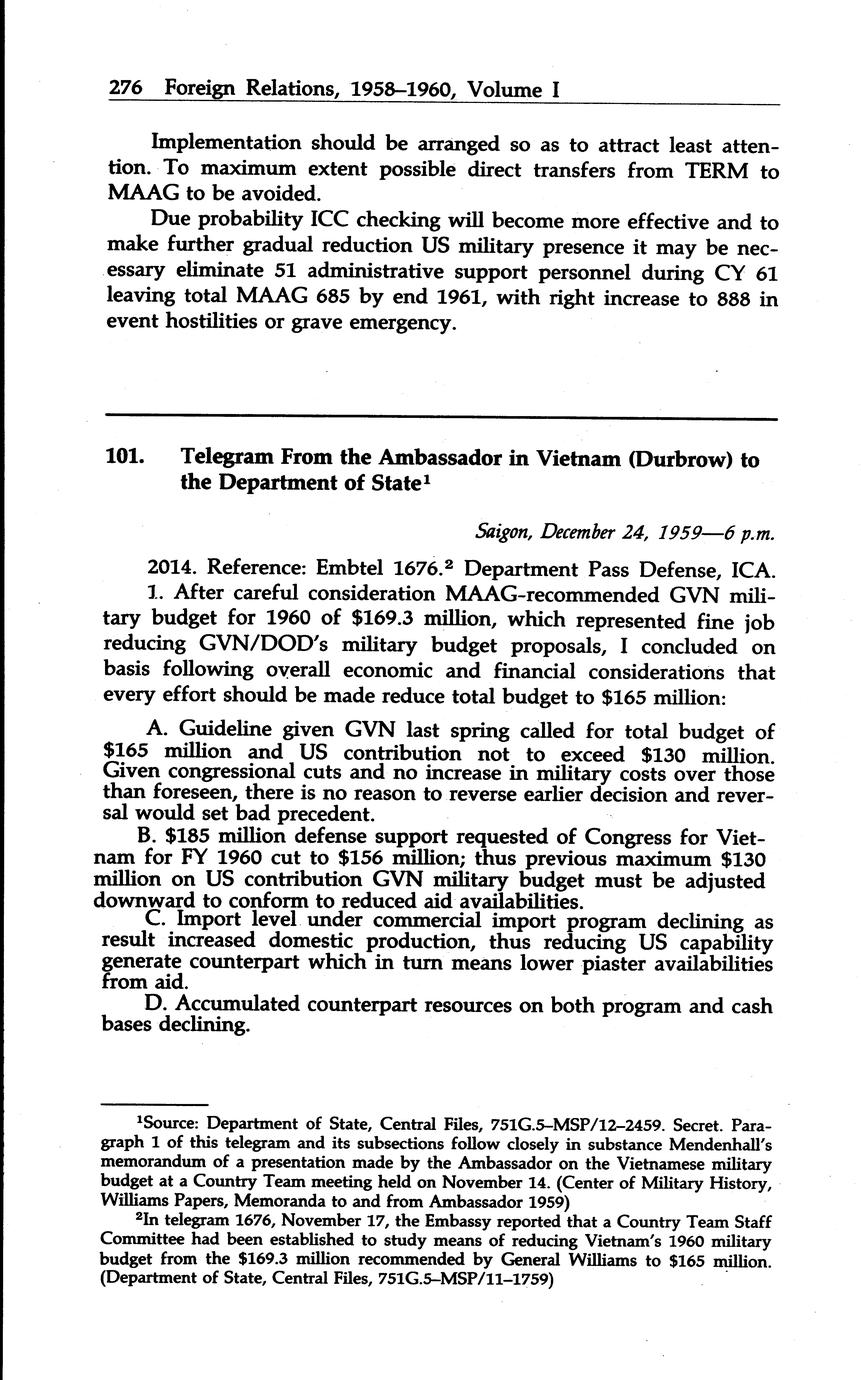 276 Foreign Relations, 1958–1960, Volume I

Implementation should be arranged so as to attract least attention. To maximum extent possible direct transfers from TERM to MAAG to be avoided.

Due probability ICC checking will become more effective and to make further gradual reduction US military presence it may be necessary eliminate 51 administrative support personnel during CY 61 leaving total MAAG 685 by end 1961, with right increase to 888 in event hostilities or grave emergency.

101. Telegram From the Ambassador in Vietnam (Durbrow) to the Department of State$^1$

Saigon, December 24, 1959—6 p.m.

2014. Reference: Embtel 1676.$^2$ Department Pass Defense, ICA.

1. After careful consideration MAAG-recommended GVN military budget for 1960 of \$169.3 million, which represented fine job reducing GVN/DOD's military budget proposals, I concluded on basis following overall economic and financial considerations that every effort should be made reduce total budget to \$165 million:

A. Guideline given GVN last spring called for total budget of \$165 million and US contribution not to exceed \$130 million. Given congressional cuts and no increase in military costs over those than foreseen, there is no reason to reverse earlier decision and reversal would set bad precedent.

B. \$185 million defense support requested of Congress for Vietnam for FY 1960 cut to \$156 million; thus previous maximum \$130 million on US contribution GVN military budget must be adjusted downward to conform to reduced aid availabilities.

C. Import level under commercial import program declining as result increased domestic production, thus reducing US capability generate counterpart which in turn means lower piaster availabilities from aid.

D. Accumulated counterpart resources on both program and cash bases declining.

$^1$Source: Department of State, Central Files, 751G.5–MSP/12–2459. Secret. Paragraph 1 of this telegram and its subsections follow closely in substance Mendenhall's memorandum of a presentation made by the Ambassador on the Vietnamese military budget at a Country Team meeting held on November 14. (Center of Military History, Williams Papers, Memoranda to and from Ambassador 1959)

$^2$In telegram 1676, November 17, the Embassy reported that a Country Team Staff Committee had been established to study means of reducing Vietnam's 1960 military budget from the \$169.3 million recommended by General Williams to \$165 million. (Department of State, Central Files, 751G.5–MSP/11–1759)